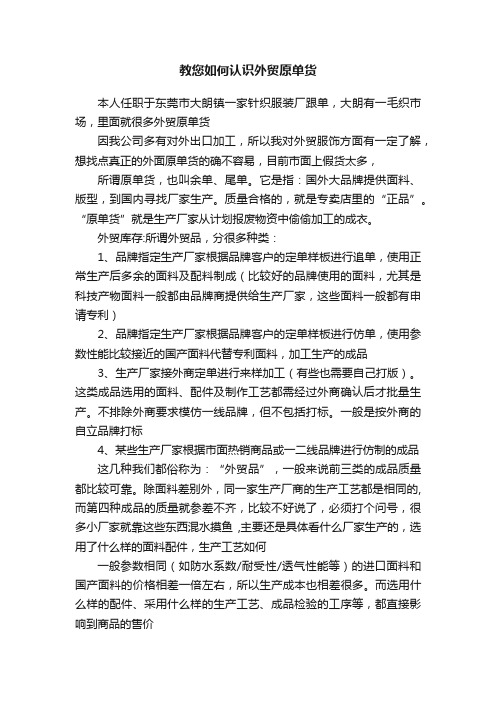 教您如何认识外贸原单货

本人任职于东莞市大朗镇一家针织服装厂跟单，大朗有一毛织市场，里面就很多外贸原单货

因我公司多有对外出口加工，所以我对外贸服饰方面有一定了解，想找点真正的外面原单货的确不容易，目前市面上假货太多，

所谓原单货，也叫余单、尾单。它是指：国外大品牌提供面料、版型，到国内寻找厂家生产。质量合格的，就是专卖店里的“正品”。“原单货”就是生产厂家从计划报废物资中偷偷加工的成衣。

外贸库存:所谓外贸品，分很多种类：

1、品牌指定生产厂家根据品牌客户的定单样板进行追单，使用正常生产后多余的面料及配料制成（比较好的品牌使用的面料，尤其是科技产物面料一般都由品牌商提供给生产厂家，这些面料一般都有申请专利）

2、品牌指定生产厂家根据品牌客户的定单样板进行仿单，使用参数性能比较接近的国产面料代替专利面料，加工生产的成品

3、生产厂家接外商定单进行来样加工（有些也需要自己打版）。这类成品选用的面料、配件及制作工艺都需经过外商确认后才批量生产。不排除外商要求模仿一线品牌，但不包括打标。一般是按外商的自立品牌打标

4、某些生产厂家根据市面热销商品或一二线品牌进行仿制的成品

这几种我们都俗称为：“外贸品”，一般来说前三类的成品质量都比较可靠。除面料差别外，同一家生产厂商的生产工艺都是相同的,而第四种成品的质量就参差不齐，比较不好说了，必须打个问号，很多小厂家就靠这些东西混水摸鱼 ,主要还是具体看什么厂家生产的，选用了什么样的面料配件，生产工艺如何

一般参数相同（如防水系数/耐受性/透气性能等）的进口面料和国产面料的价格相差一倍左右，所以生产成本也相差很多。而选用什么样的配件、采用什么样的生产工艺、成品检验的工序等，都直接影响到商品的售价